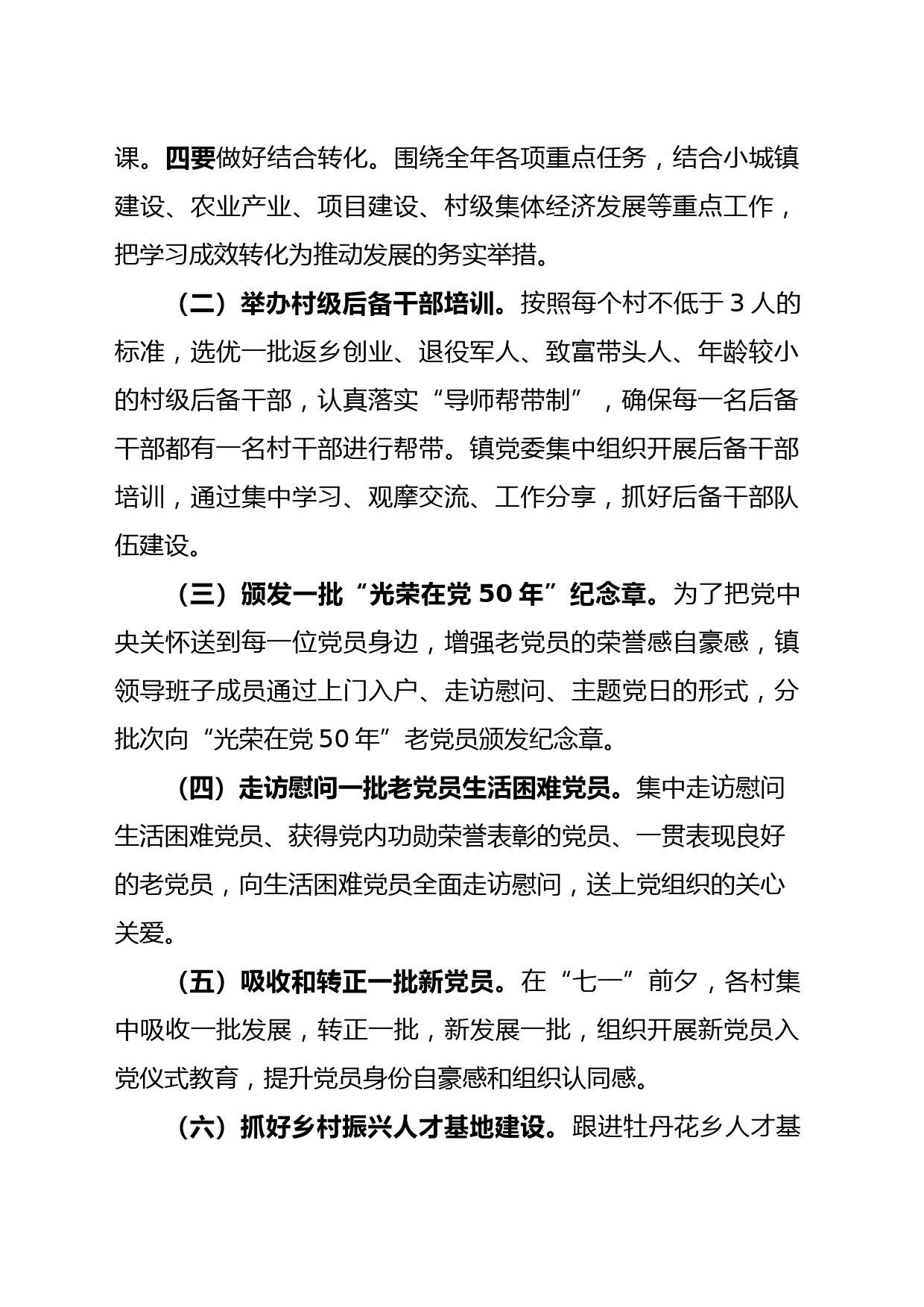 课。四要做好结合转化。围绕全年各项重点任务，结合小城镇建设、农业产业、项目建设、村级集体经济发展等重点工作，把学习成效转化为推动发展的务实举措。

（二）举办村级后备干部培训。按照每个村不低于 3 人的标准，选优一批返乡创业、退役军人、致富带头人、年龄较小的村级后备干部，认真落实“导师帮带制”，确保每一名后备干部都有一名村干部进行帮带。镇党委集中组织开展后备干部培训，通过集中学习、观摩交流、工作分享，抓好后备干部队伍建设。

（三）颁发一批“光荣在党 50 年”纪念章。为了把党中央关怀送到每一位党员身边，增强老党员的荣誉感自豪感，镇领导班子成员通过上门入户、走访慰问、主题党日的形式，分批次向“光荣在党 50 年”老党员颁发纪念章。

（四）走访慰问一批老党员生活困难党员。集中走访慰问生活困难党员、获得党内功勋荣誉表彰的党员、一贯表现良好的老党员，向生活困难党员全面走访慰问，送上党组织的关心关爱。

（五）吸收和转正一批新党员。在“七一”前夕，各村集中吸收一批发展，转正一批，新发展一批，组织开展新党员入党仪式教育，提升党员身份自豪感和组织认同感。

（六）抓好乡村振兴人才基地建设。跟进牡丹花乡人才基